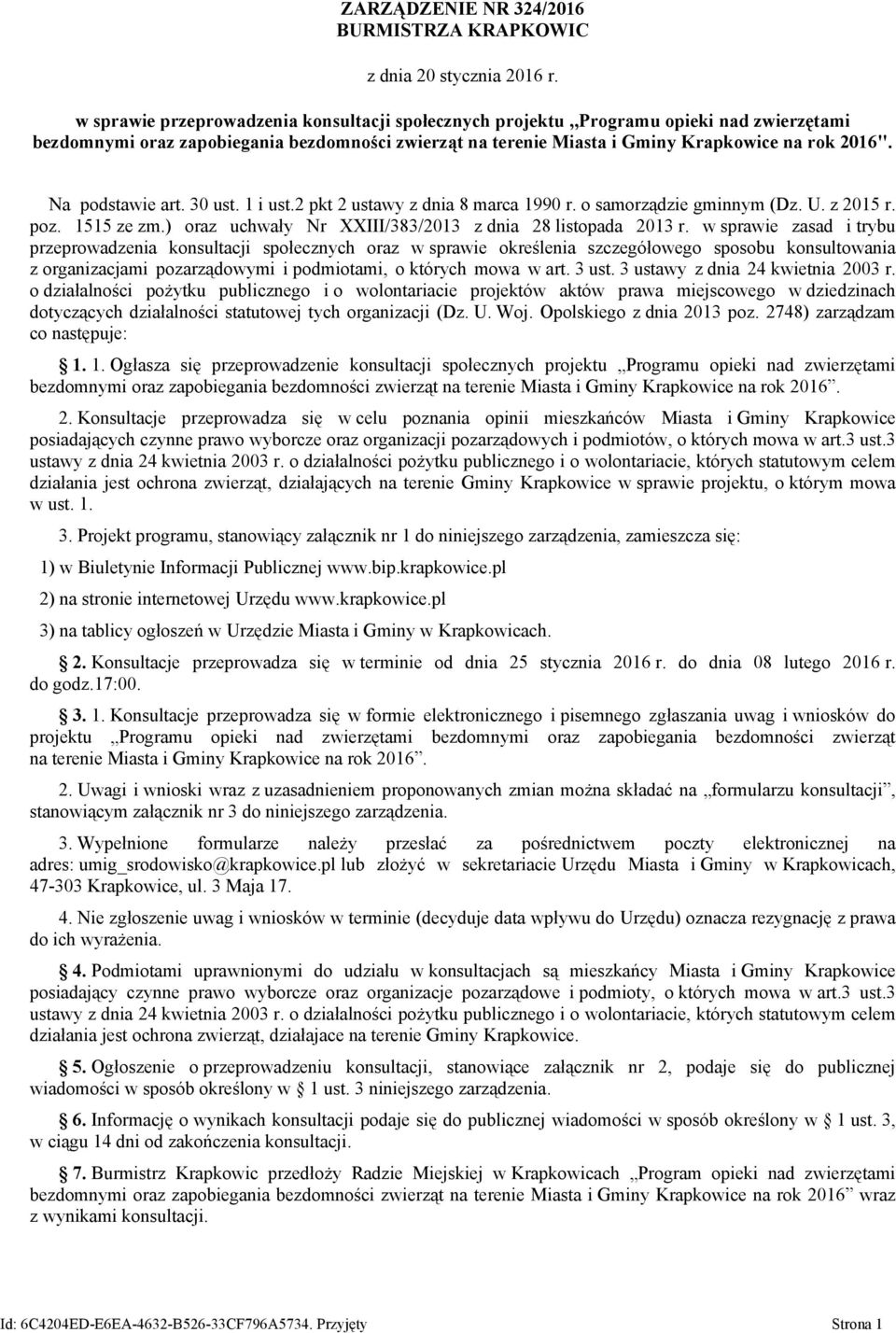 ZARZĄDZENIE NR 324/2016
BURMISTRZA KRAPKOWIC

z dnia 20 stycznia 2016 r.

w sprawie przeprowadzenia konsultacji społecznych projektu „Programu opieki nad zwierzętami bezdomnymi oraz zapobiegania bezdomności zwierząt na terenie Miasta i Gminy Krapkowice na rok 2016".

Na podstawie art. 30 ust. 1 i ust.2 pkt 2 ustawy z dnia 8 marca 1990 r. o samorządzie gminnym (Dz. U. z 2015 r. poz. 1515 ze zm.) oraz uchwały Nr XXIII/383/2013 z dnia 28 listopada 2013 r. w sprawie zasad i trybu przeprowadzenia konsultacji społecznych oraz w sprawie określenia szczegółowego sposobu konsultowania z organizacjami pozarządowymi i podmiotami, o których mowa w art. 3 ust. 3 ustawy z dnia 24 kwietnia 2003 r. o działalności pożytku publicznego i o wolontariacie projektów aktów prawa miejscowego w dziedzinach dotyczących działalności statutowej tych organizacji (Dz. U. Woj. Opolskiego z dnia 2013 poz. 2748) zarządzam co następuje:

§ 1. 1. Ogłasza się przeprowadzenie konsultacji społecznych projektu „Programu opieki nad zwierzętami bezdomnymi oraz zapobiegania bezdomności zwierząt na terenie Miasta i Gminy Krapkowice na rok 2016”.

2. Konsultacje przeprowadza się w celu poznania opinii mieszkańców Miasta i Gminy Krapkowice posiadających czynne prawo wyborcze oraz organizacji pozarządowych i podmiotów, o których mowa w art.3 ust.3 ustawy z dnia 24 kwietnia 2003 r. o działalności pożytku publicznego i o wolontariacie, których statutowym celem działania jest ochrona zwierząt, działających na terenie Gminy Krapkowice w sprawie projektu, o którym mowa w ust. 1.

3. Projekt programu, stanowiący załącznik nr 1 do niniejszego zarządzenia, zamieszcza się:

1) w Biuletynie Informacji Publicznej www.bip.krapkowice.pl

2) na stronie internetowej Urzędu www.krapkowice.pl

3) na tablicy ogłoszeń w Urzędzie Miasta i Gminy w Krapkowicach.

§ 2. Konsultacje przeprowadza się w terminie od dnia 25 stycznia 2016 r. do dnia 08 lutego 2016 r. do godz.17:00.

§ 3. 1. Konsultacje przeprowadza się w formie elektronicznego i pisemnego zgłaszania uwag i wniosków do projektu „Programu opieki nad zwierzętami bezdomnymi oraz zapobiegania bezdomności zwierząt na terenie Miasta i Gminy Krapkowice na rok 2016”.

2. Uwagi i wnioski wraz z uzasadnieniem proponowanych zmian można składać na „formularzu konsultacji”, stanowiącym załącznik nr 3 do niniejszego zarządzenia.

3. Wypełnione formularze należy przesłać za pośrednictwem poczty elektronicznej na adres: umig_srodowisko@krapkowice.pl lub złożyć w sekretariacie Urzędu Miasta i Gminy w Krapkowicach, 47-303 Krapkowice, ul. 3 Maja 17.

4. Nie zgłoszenie uwag i wniosków w terminie (decyduje data wpływu do Urzędu) oznacza rezygnację z prawa do ich wyrażenia.

§ 4. Podmiotami uprawnionymi do udziału w konsultacjach są mieszkańcy Miasta i Gminy Krapkowice posiadający czynne prawo wyborcze oraz organizacje pozarządowe i podmioty, o których mowa w art.3 ust.3 ustawy z dnia 24 kwietnia 2003 r. o działalności pożytku publicznego i o wolontariacie, których statutowym celem działania jest ochrona zwierząt, działajace na terenie Gminy Krapkowice.

§ 5. Ogłoszenie o przeprowadzeniu konsultacji, stanowiące załącznik nr 2, podaje się do publicznej wiadomości w sposób określony w § 1 ust. 3 niniejszego zarządzenia.

§ 6. Informację o wynikach konsultacji podaje się do publicznej wiadomości w sposób określony w § 1 ust. 3, w ciągu 14 dni od zakończenia konsultacji.

§ 7. Burmistrz Krapkowic przedłoży Radzie Miejskiej w Krapkowicach „Program opieki nad zwierzętami bezdomnymi oraz zapobiegania bezdomności zwierząt na terenie Miasta i Gminy Krapkowice na rok 2016” wraz z wynikami konsultacji.

Id: 6C4204ED-E6EA-4632-B526-33CF796A5734. Przyjęty Strona 1